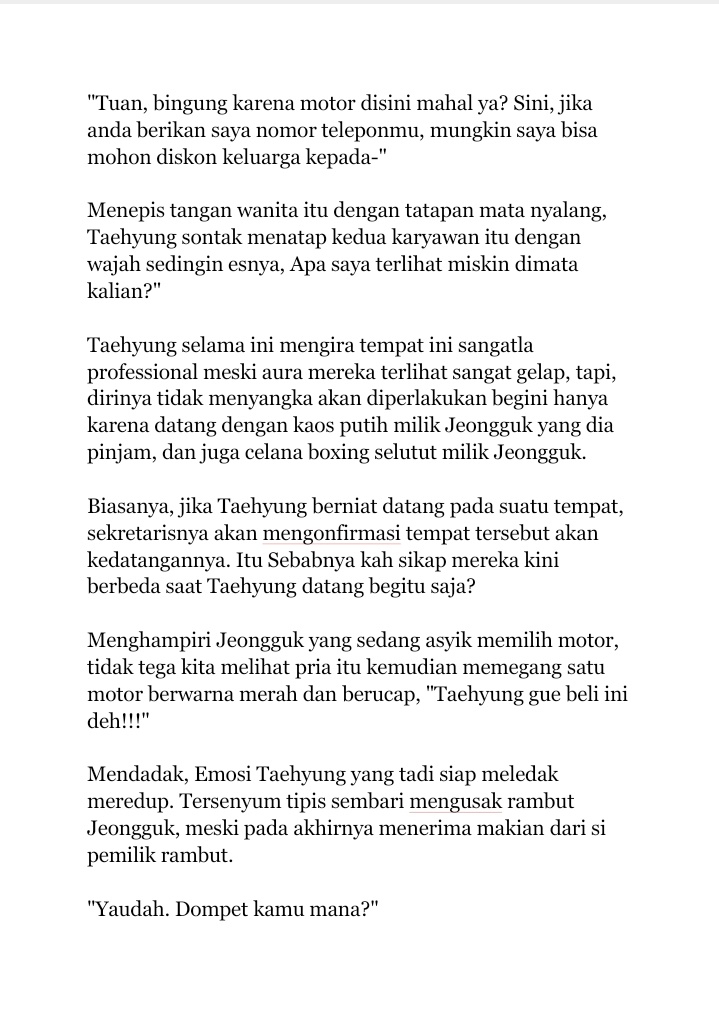 "Tuan, bingung karena motor disini mahal ya? Sini, jika anda berikan saya nomor teleponmu, mungkin saya bisa mohon diskon keluarga kepada-"

Menepis tangan wanita itu dengan tatapan mata nyalang, Taehyung sontak menatap kedua karyawan itu dengan wajah sedingin esnya, Apa saya terlihat miskin dimata kalian?"

Taehyung selama ini mengira tempat ini sangatla professional meski aura mereka terlihat sangat gelap, tapi, dirinya tidak menyangka akan diperlakukan begini hanya karena datang dengan kaos putih milik Jeongguk yang dia pinjam, dan juga celana boxing selutut milik Jeongguk.

Biasanya, jika Taehyung berniat datang pada suatu tempat, sekretarisnya akan mengonfirmasi tempat tersebut akan kedatangannya. Itu Sebabnya kah sikap mereka kini berbeda saat Taehyung datang begitu saja?

Menghampiri Jeongguk yang sedang asyik memilih motor, tidak tega kita melihat pria itu kemudian memegang satu motor berwarna merah dan berucap, "Taehyung gue beli ini deh!!!"

Mendadak, Emosi Taehyung yang tadi siap meledak meredup. Tersenyum tipis sembari mengusak rambut Jeongguk, meski pada akhirnya menerima makian dari si pemilik rambut.

"Yaudah. Dompet kamu mana?"